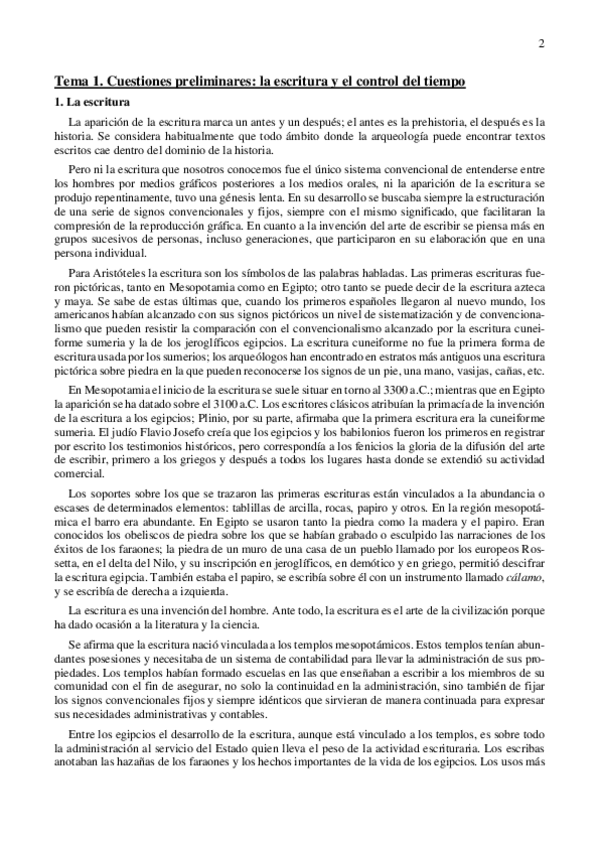 2

Tema 1. Cuestiones preliminares: la escritura y el control del tiempo

1. La escritura

La aparición de la escritura marca un antes y un después; el antes es la prehistoria, el después es la historia. Se considera habitualmente que todo ámbito donde la arqueología puede encontrar textos escritos cae dentro del dominio de la historia.

Pero ni la escritura que nosotros conocemos fue el único sistema convencional de entenderse entre los hombres por medios gráficos posteriores a los medios orales, ni la aparición de la escritura se produjo repentinamente, tuvo una génesis lenta. En su desarrollo se buscaba siempre la estructuración de una serie de signos convencionales y fijos, siempre con el mismo significado, que facilitaran la compresión de la reproducción gráfica. En cuanto a la invención del arte de escribir se piensa más en grupos sucesivos de personas, incluso generaciones, que participaron en su elaboración que en una persona individual.

Para Aristóteles la escritura son los símbolos de las palabras habladas. Las primeras escrituras fueron pictóricas, tanto en Mesopotamia como en Egipto; otro tanto se puede decir de la escritura azteca y maya. Se sabe de estas últimas que, cuando los primeros españoles llegaron al nuevo mundo, los americanos habían alcanzado con sus signos pictóricos un nivel de sistematización y de convencionalismo que pueden resistir la comparación con el convencionalismo alcanzado por la escritura cuneiforme sumeria y la de los jeroglíficos egipcios. La escritura cuneiforme no fue la primera forma de escritura usada por los sumerios; los arqueólogos han encontrado en estratos más antiguos una escritura pictórica sobre piedra en la que pueden reconocerse los signos de un pie, una mano, vasijas, cañas, etc.

En Mesopotamia el inicio de la escritura se suele situar en torno al 3300 a.C.; mientras que en Egipto la aparición se ha datado sobre el 3100 a.C. Los escritores clásicos atribuían la primacía de la invención de la escritura a los egipcios; Plinio, por su parte, afirmaba que la primera escritura era la cuneiforme sumeria. El judío Flavio Josefo creía que los egipcios y los babilonios fueron los primeros en registrar por escrito los testimonios históricos, pero correspondía a los fenicios la gloria de la difusión del arte de escribir, primero a los griegos y después a todos los lugares hasta donde se extendió su actividad comercial.

Los soportes sobre los que se trazaron las primeras escrituras están vinculados a la abundancia o escases de determinados elementos: tablillas de arcilla, rocas, papiro y otros. En la región mesopotámica el barro era abundante. En Egipto se usaron tanto la piedra como la madera y el papiro. Eran conocidos los obeliscos de piedra sobre los que se habían grabado o esculpido las narraciones de los éxitos de los faraones; la piedra de un muro de una casa de un pueblo llamado por los europeos Rossetta, en el delta del Nilo, y su inscripción en jeroglíficos, en demótico y en griego, permitió descifrar la escritura egipcia. También estaba el papiro, se escribía sobre él con un instrumento llamado cálamo, y se escribía de derecha a izquierda.

La escritura es una invención del hombre. Ante todo, la escritura es el arte de la civilización porque ha dado ocasión a la literatura y la ciencia.

Se afirma que la escritura nació vinculada a los templos mesopotámicos. Estos templos tenían abundantes posesiones y necesitaba de un sistema de contabilidad para llevar la administración de sus propiedades. Los templos habían formado escuelas en las que enseñaban a escribir a los miembros de su comunidad con el fin de asegurar, no solo la continuidad en la administración, sino también de fijar los signos convencionales fijos y siempre idénticos que sirvieran de manera continuada para expresar sus necesidades administrativas y contables.

Entre los egipcios el desarrollo de la escritura, aunque está vinculado a los templos, es sobre todo la administración al servicio del Estado quien lleva el peso de la actividad escrituraria. Los escribas anotaban las hazañas de los faraones y los hechos importantes de la vida de los egipcios. Los usos más